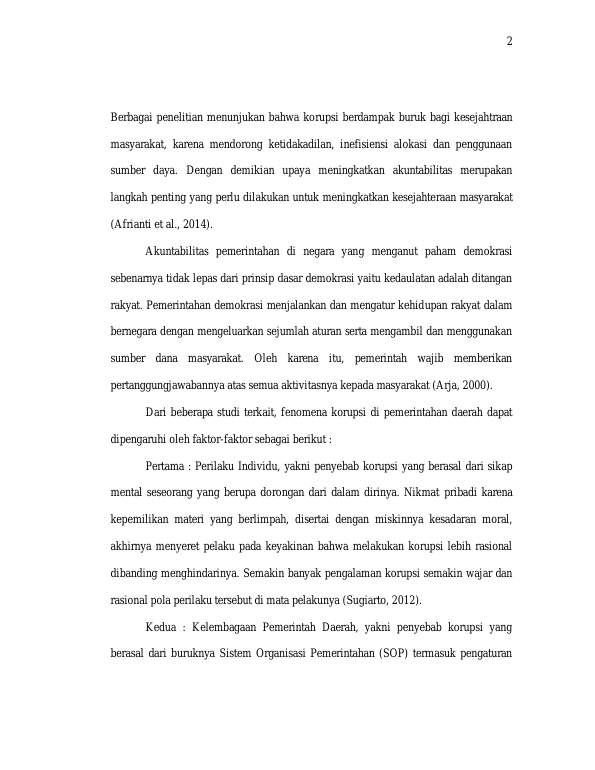 2

Berbagai penelitian menunjukan bahwa korupsi berdampak buruk bagi kesejahtraan masyarakat, karena mendorong ketidakadilan, inefisiensi alokasi dan penggunaan sumber daya. Dengan demikian upaya meningkatkan akuntabilitas merupakan langkah penting yang perlu dilakukan untuk meningkatkan kesejahteraan masyarakat (Afrianti et al., 2014).

Akuntabilitas pemerintahan di negara yang menganut paham demokrasi sebenarnya tidak lepas dari prinsip dasar demokrasi yaitu kedaulatan adalah ditangan rakyat. Pemerintahan demokrasi menjalankan dan mengatur kehidupan rakyat dalam bernegara dengan mengeluarkan sejumlah aturan serta mengambil dan menggunakan sumber dana masyarakat. Oleh karena itu, pemerintah wajib memberikan pertanggungjawabannya atas semua aktivitasnya kepada masyarakat (Arja, 2000).

Dari beberapa studi terkait, fenomena korupsi di pemerintahan daerah dapat dipengaruhi oleh faktor-faktor sebagai berikut :

Pertama : Perilaku Individu, yakni penyebab korupsi yang berasal dari sikap mental seseorang yang berupa dorongan dari dalam dirinya. Nikmat pribadi karena kepemilikan materi yang berlimpah, disertai dengan miskinnya kesadaran moral, akhirnya menyeret pelaku pada keyakinan bahwa melakukan korupsi lebih rasional dibanding menghindarinya. Semakin banyak pengalaman korupsi semakin wajar dan rasional pola perilaku tersebut di mata pelakunya (Sugiarto, 2012).

Kedua : Kelembagaan Pemerintah Daerah, yakni penyebab korupsi yang berasal dari buruknya Sistem Organisasi Pemerintahan (SOP) termasuk pengaturan